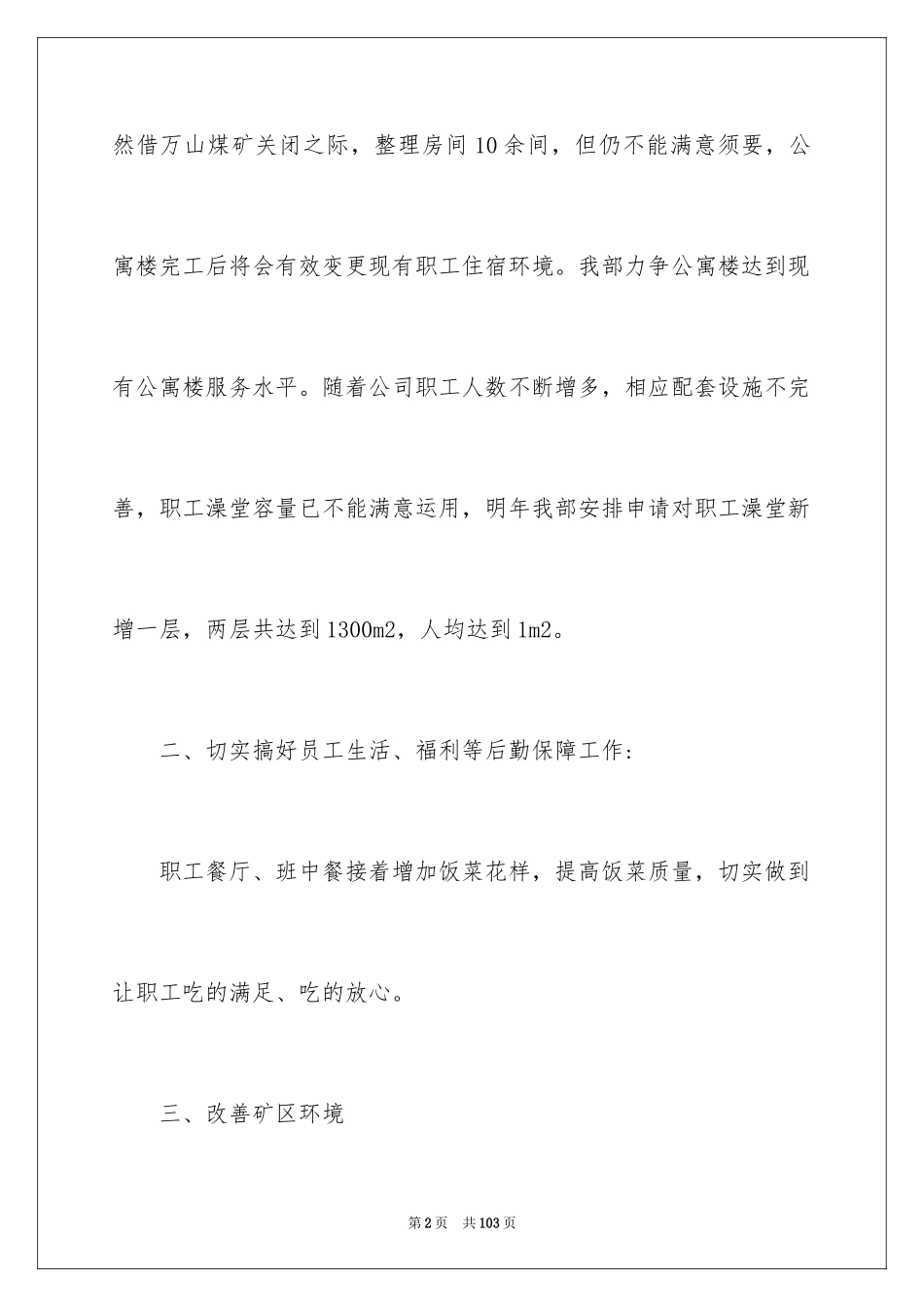 然借万山煤矿关闭之际，整理房间10余间，但仍不能满意须要，公寓楼完工后将会有效变更现有职工住宿环境。我部力争公寓楼达到现有公寓楼服务水平。随着公司职工人数不断增多，相应配套设施不完善，职工澡堂容量已不能满意运用，明年我部安排申请对职工澡堂新增一层，两层共达到1300m2，人均达到1m2。

二、切实搞好员工生活、福利等后勤保障工作：

职工餐厅、班中餐接着增加饭菜花样，提高饭菜质量，切实做到让职工吃的满足、吃的放心。

三、改善矿区环境

第2页 共103页